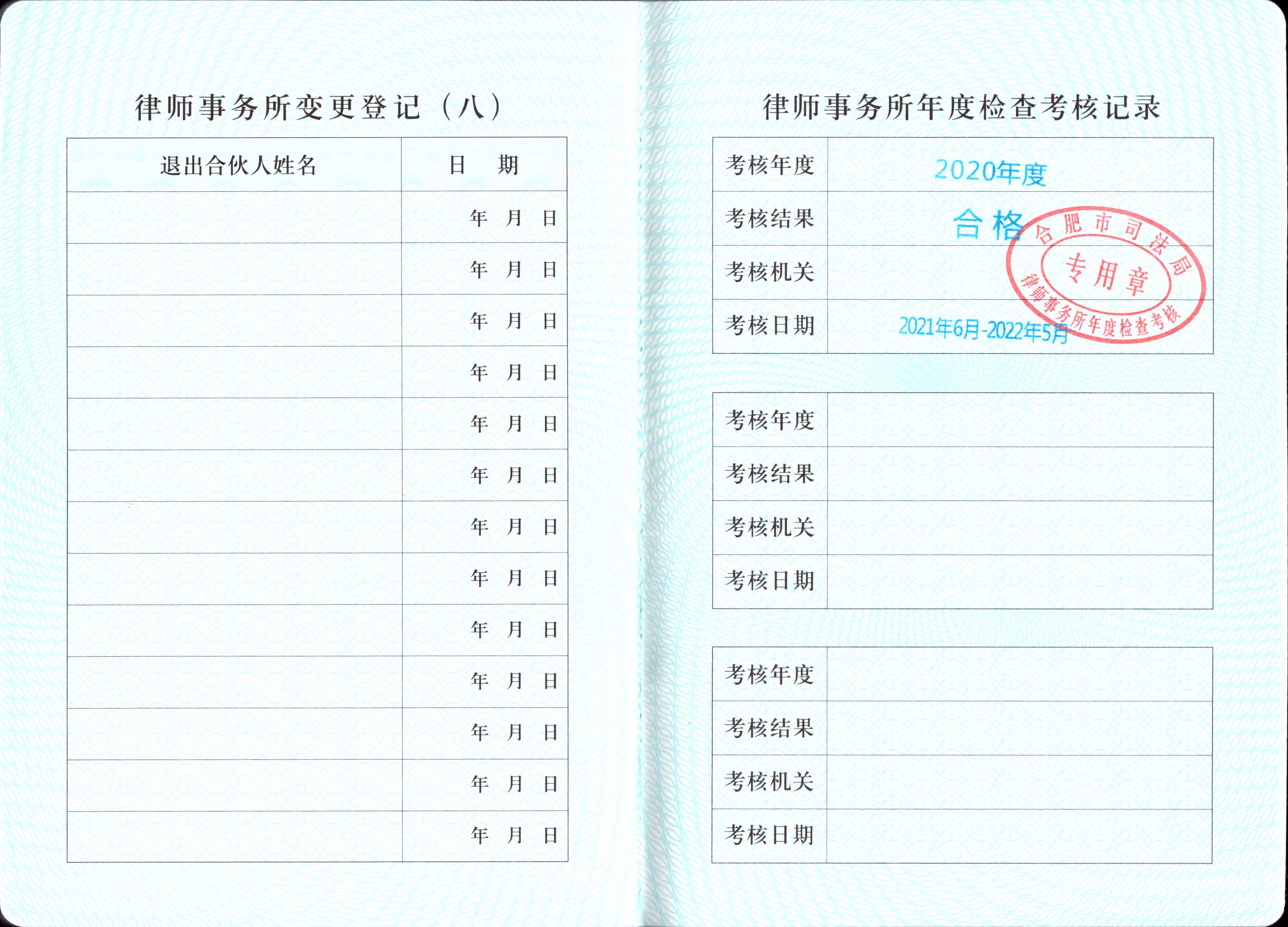 律师事务所变更登记（八）

| 退出合伙人姓名 | 日 期 |
|---|---|
| | 年 月 日 |
| | 年 月 日 |
| | 年 月 日 |
| | 年 月 日 |
| | 年 月 日 |
| | 年 月 日 |
| | 年 月 日 |
| | 年 月 日 |
| | 年 月 日 |
| | 年 月 日 |
| | 年 月 日 |
| | 年 月 日 |
| | 年 月 日 |

律师事务所年度检查考核记录

| 考核年度 | 2020年度 |
|---|---|
| 考核结果 | 合格 |
| 考核机关 | 合肥市司法局 专用章 律师事务所年度检查考核 |
| 考核日期 | 2021年6月-2022年5月 |

| 考核年度 | |
|---|---|
| 考核结果 | |
| 考核机关 | |
| 考核日期 | |

| 考核年度 | |
|---|---|
| 考核结果 | |
| 考核机关 | |
| 考核日期 | |